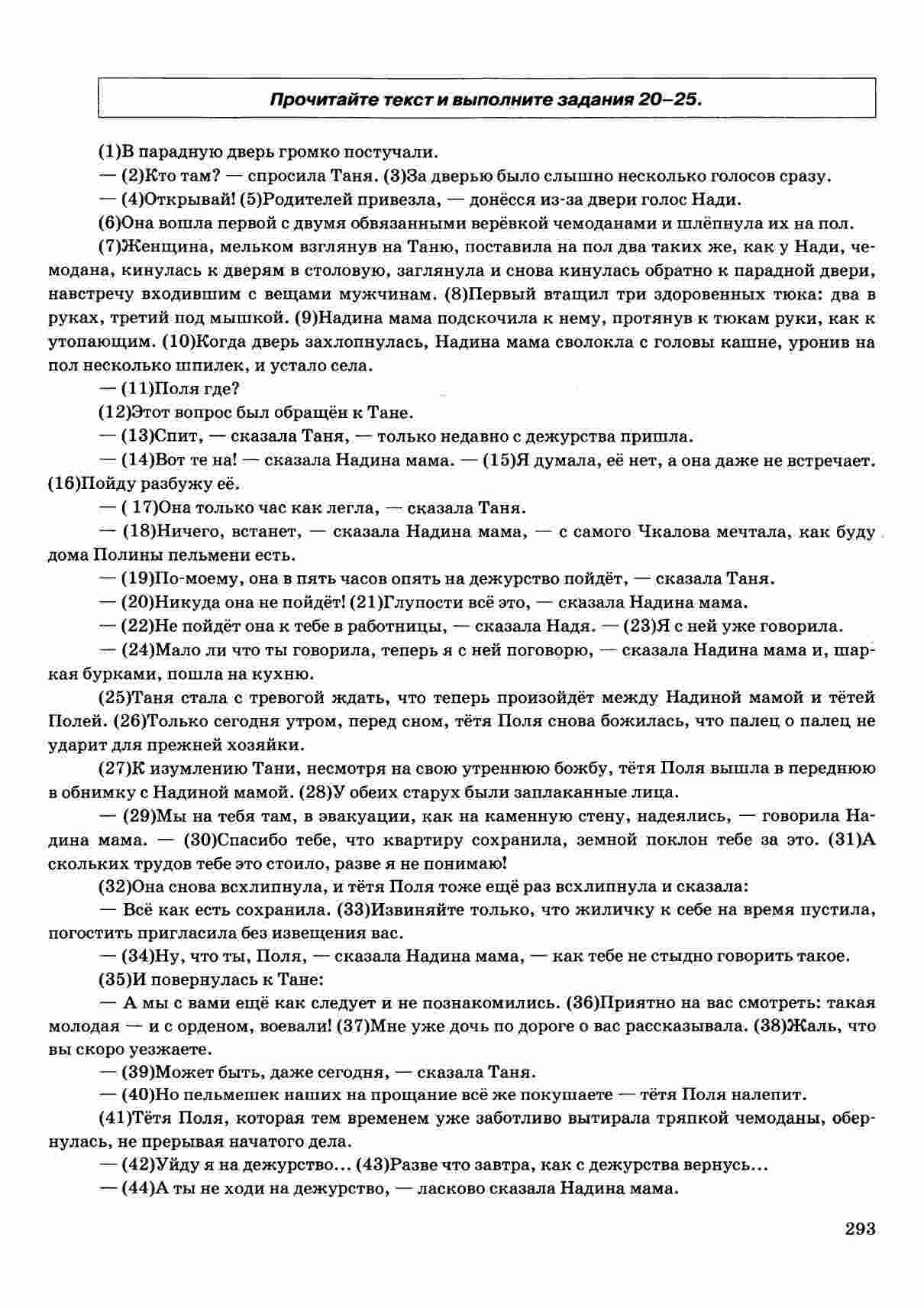 Прочитайте текст и выполните задания 20–25.

(1)В парадную дверь громко постучали.

— (2)Кто там? — спросила Таня. (3)За дверью было слышно несколько голосов сразу.

— (4)Открывай! (5)Родителей привезла, — донёсся из-за двери голос Нади.

(6)Она вошла первой с двумя обвязанными верёвкой чемоданами и шлёпнула их на пол.

(7)Женщина, мельком взглянув на Таню, поставила на пол два таких же, как у Нади, чемодана, кинулась к дверям в столовую, заглянула и снова кинулась обратно к парадной двери, навстречу входившим с вещами мужчинам. (8)Первый втащил три здоровенных тюка: два в руках, третий под мышкой. (9)Надина мама подскочила к нему, протянув к тюкам руки, как к утопающим. (10)Когда дверь захлопнулась, Надина мама сволокла с головы кашне, уронив на пол несколько шпилек, и устало села.

— (11)Поля где?

(12)Этот вопрос был обращён к Тане.

— (13)Спит, — сказала Таня, — только недавно с дежурства пришла.

— (14)Вот те на! — сказала Надина мама. — (15)Я думала, её нет, а она даже не встречает. (16)Пойду разбужу её.

— ( 17)Она только час как легла, — сказала Таня.

— (18)Ничего, встанет, — сказала Надина мама, — с самого Чкалова мечтала, как буду дома Полины пельмени есть.

— (19)По-моему, она в пять часов опять на дежурство пойдёт, — сказала Таня.

— (20)Никуда она не пойдёт! (21)Глупости всё это, — сказала Надина мама.

— (22)Не пойдёт она к тебе в работницы, — сказала Надя. — (23)Я с ней уже говорила.

— (24)Мало ли что ты говорила, теперь я с ней поговорю, — сказала Надина мама и, шаркая бурками, пошла на кухню.

(25)Таня стала с тревогой ждать, что теперь произойдёт между Надиной мамой и тётей Полей. (26)Только сегодня утром, перед сном, тётя Поля снова божилась, что палец о палец не ударит для прежней хозяйки.

(27)К изумлению Тани, несмотря на свою утреннюю божбу, тётя Поля вышла в переднюю в обнимку с Надиной мамой. (28)У обеих старух были заплаканные лица.

— (29)Мы на тебя там, в эвакуации, как на каменную стену, надеялись, — говорила Надина мама. — (30)Спасибо тебе, что квартиру сохранила, земной поклон тебе за это. (31)А скольких трудов тебе это стоило, разве я не понимаю!

(32)Она снова всхлипнула, и тётя Поля тоже ещё раз всхлипнула и сказала:

— Всё как есть сохранила. (33)Извиняйте только, что жиличку к себе на время пустила, погостить пригласила без извещения вас.

— (34)Ну, что ты, Поля, — сказала Надина мама, — как тебе не стыдно говорить такое.

(35)И повернулась к Тане:

— А мы с вами ещё как следует и не познакомились. (36)Приятно на вас смотреть: такая молодая — и с орденом, воевали! (37)Мне уже дочь по дороге о вас рассказывала. (38)Жаль, что вы скоро уезжаете.

— (39)Может быть, даже сегодня, — сказала Таня.

— (40)Но пельмешек наших на прощание всё же покушаете — тётя Поля налепит.

(41)Тётя Поля, которая тем временем уже заботливо вытирала тряпкой чемоданы, обернулась, не прерывая начатого дела.

— (42)Уйду я на дежурство... (43)Разве что завтра, как с дежурства вернусь...

— (44)А ты не ходи на дежурство, — ласково сказала Надина мама.

293